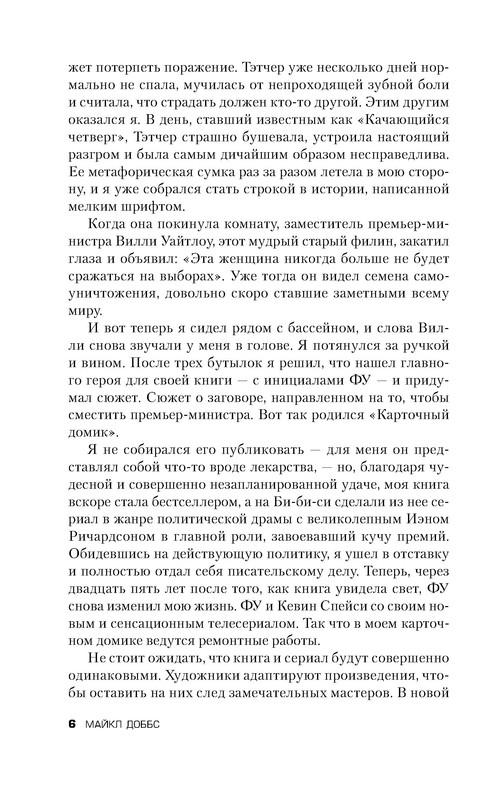 жет потерпеть поражение. Тэтчер уже несколько дней нормально не спала, мучилась от непроходящей зубной боли и считала, что страдать должен кто-то другой. Этим другим оказался я. В день, ставший известным как «Качающийся четверг», Тэтчер страшно бушевала, устроила настоящий разгром и была самым дичайшим образом несправедлива. Ее метафорическая сумка раз за разом летела в мою сторону, и я уже собрался стать строкой в истории, написанной мелким шрифтом.

Когда она покинула комнату, заместитель премьер-министра Вилли Уайтлоу, этот мудрый старый филин, закатил глаза и объявил: «Эта женщина никогда больше не будет сражаться на выборах». Уже тогда он видел семена самоуничтожения, довольно скоро ставшие заметными всему миру.

И вот теперь я сидел рядом с бассейном, и слова Вилли снова звучали у меня в голове. Я потянулся за ручкой и вином. После трех бутылок я решил, что нашел главного героя для своей книги — с инициалами ФУ — и придумал сюжет. Сюжет о заговоре, направленном на то, чтобы сместить премьер-министра. Вот так родился «Карточный домик».

Я не собирался его публиковать — для меня он представлял собой что-то вроде лекарства, — но, благодаря чудесной и совершенно незапланированной удаче, моя книга вскоре стала бестселлером, а на Би-би-си сделали из нее сериал в жанре политической драмы с великолепным Иэном Ричардсоном в главной роли, завоевавший кучу премий. Обидевшись на действующую политику, я ушел в отставку и полностью отдал себя писательскому делу. Теперь, через двадцать пять лет после того, как книга увидела свет, ФУ снова изменил мою жизнь. ФУ и Кевин Спейси со своим новым и сенсационным телесериалом. Так что в моем карточном домике ведутся ремонтные работы.

Не стоит ожидать, что книга и сериал будут совершенно одинаковыми. Художники адаптируют произведения, чтобы оставить на них след замечательных мастеров. В новой

6 МАЙКЛ ДОББС